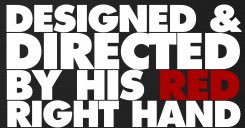 DESIGNED &
DIRECTED
BY HIS RED
RIGHT HAND